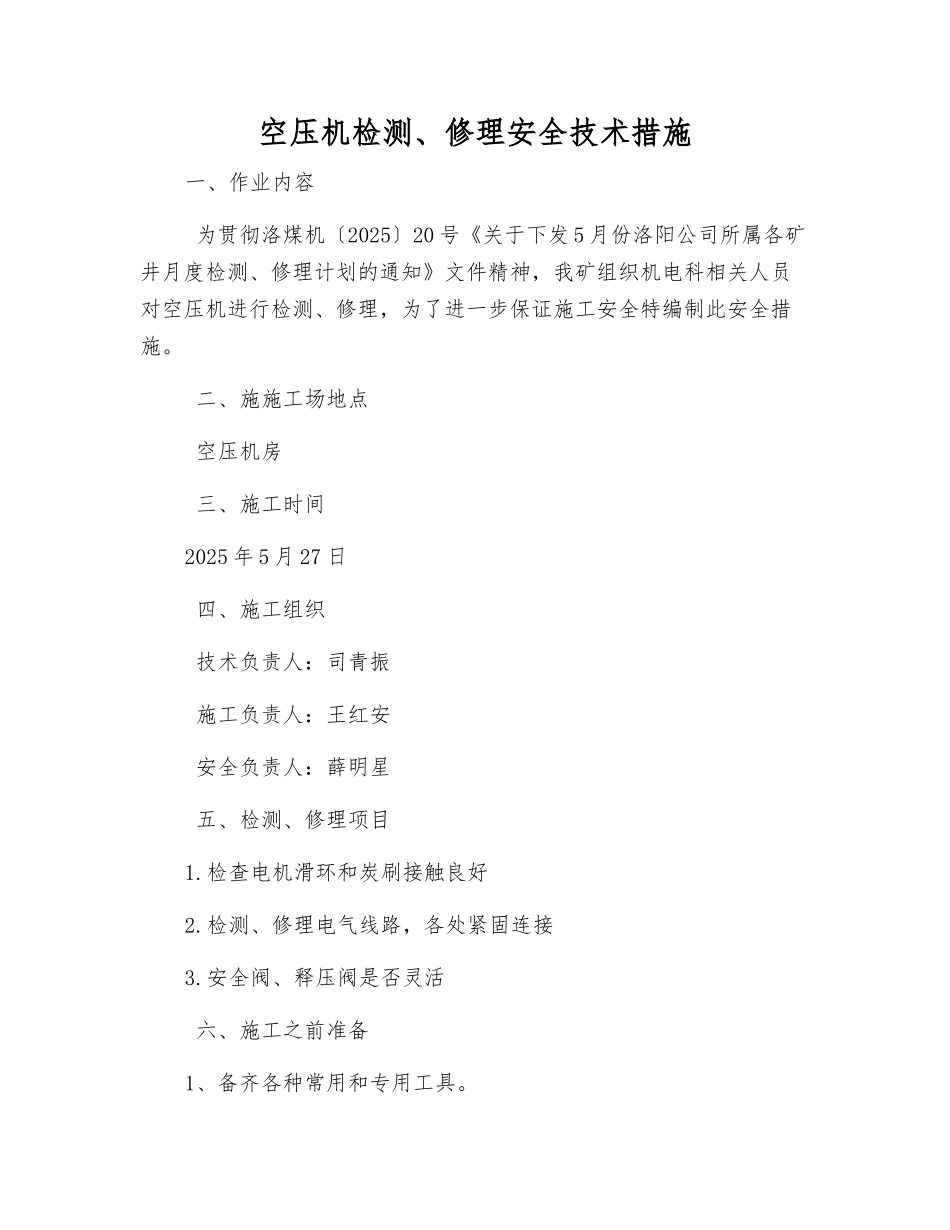 空压机检测、修理安全技术措施

一、作业内容

为贯彻洛煤机〔2025〕20号《关于下发5月份洛阳公司所属各矿井月度检测、修理计划的通知》文件精神，我矿组织机电科相关人员对空压机进行检测、修理，为了进一步保证施工安全特编制此安全措施。

二、施施工场地点

空压机房

三、施工时间

2025年5月27日

四、施工组织

技术负责人：司青振

施工负责人：王红安

安全负责人：薛明星

五、检测、修理项目

1.检查电机滑环和炭刷接触良好

2.检测、修理电气线路，各处紧固连接

3.安全阀、释压阀是否灵活

六、施工之前准备

1、备齐各种常用和专用工具。